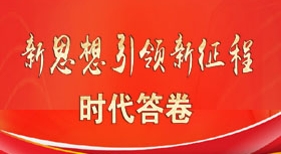 新思想引领新征程

时代答卷